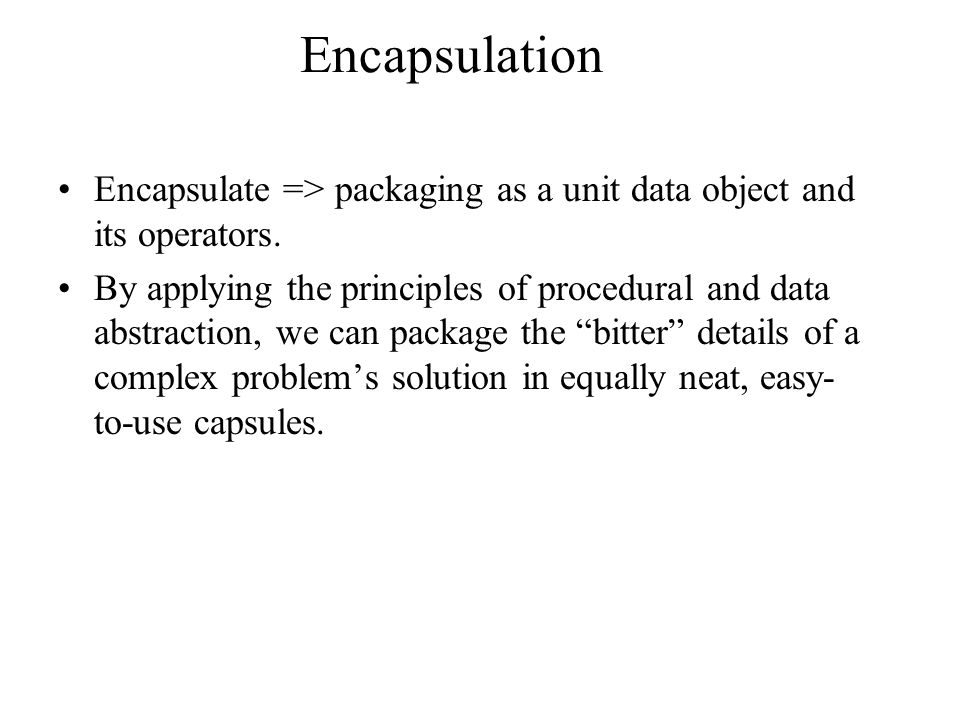 Encapsulation

• Encapsulate => packaging as a unit data object and its operators.

• By applying the principles of procedural and data abstraction, we can package the “bitter” details of a complex problem’s solution in equally neat, easy-to-use capsules.